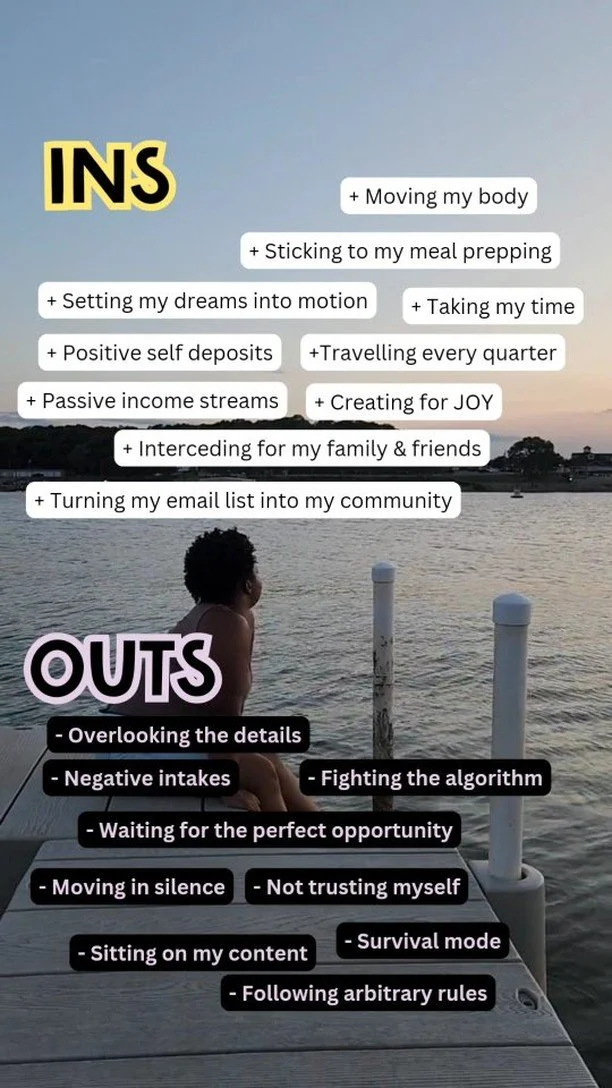 INS

+ Moving my body

+ Sticking to my meal prepping

+ Setting my dreams into motion

+ Taking my time

+ Positive self deposits

+Travelling every quarter

+ Passive income streams

+ Creating for JOY

+ Interceding for my family & friends

+ Turning my email list into my community

OUTS

- Overlooking the details

- Negative intakes

- Fighting the algorithm

- Waiting for the perfect opportunity

- Moving in silence

- Not trusting myself

- Sitting on my content

- Survival mode

- Following arbitrary rules